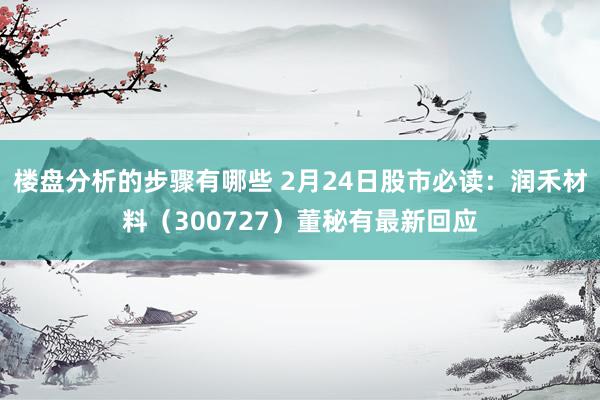 楼盘分析的步骤有哪些 2月24日股市必读：润禾材料（300727）董秘有最新回应